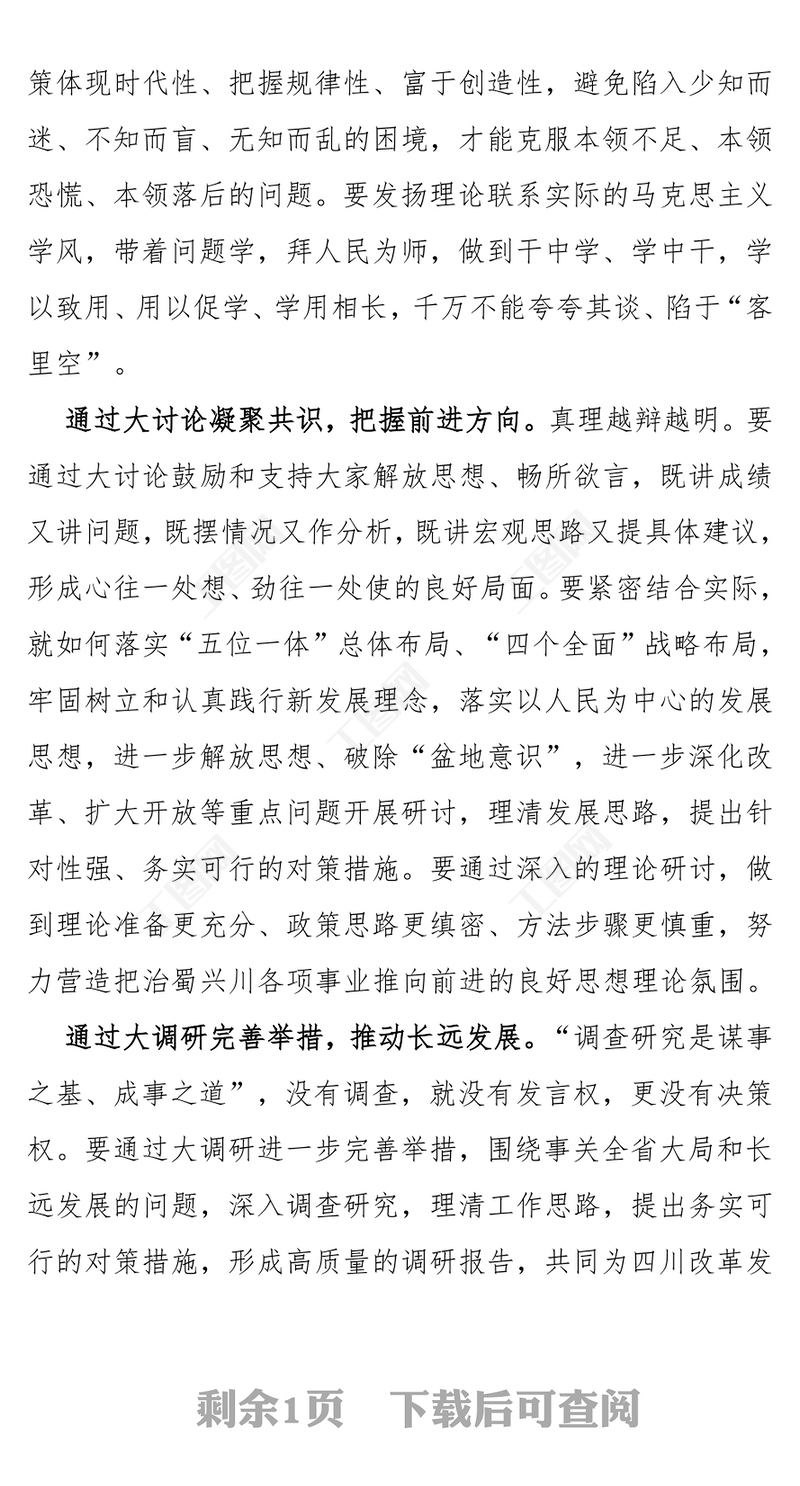 策体现时代性、把握规律性、富于创造性，避免陷入少知而迷、不知而盲、无知而乱的困境，才能克服本领不足、本领恐慌、本领落后的问题。要发扬理论联系实际的马克思主义学风，带着问题学，拜人民为师，做到干中学、学中干，学以致用、用以促学、学用相长，千万不能夸夸其谈、陷于“客里空”。

通过大讨论凝聚共识，把握前进方向。真理越辩越明。要通过大讨论鼓励和支持大家解放思想、畅所欲言，既讲成绩又讲问题，既摆情况又作分析，既讲宏观思路又提具体建议，形成心往一处想、劲往一处使的良好局面。要紧密结合实际，就如何落实“五位一体”总体布局、“四个全面”战略布局，牢固树立和认真践行新发展理念，落实以人民为中心的发展思想，进一步解放思想、破除“盆地意识”，进一步深化改革、扩大开放等重点问题开展研讨，理清发展思路，提出针对性强、务实可行的对策措施。要通过深入的理论研讨，做到理论准备更充分、政策思路更缜密、方法步骤更慎重，努力营造把治蜀兴川各项事业推向前进的良好思想理论氛围。

通过大调研完善举措，推动长远发展。“调查研究是谋事之基、成事之道”，没有调查，就没有发言权，更没有决策权。要通过大调研进一步完善举措，围绕事关全省大局和长远发展的问题，深入调查研究，理清工作思路，提出务实可行的对策措施，形成高质量的调研报告，共同为四川改革发

剩余1页　下载后可查阅